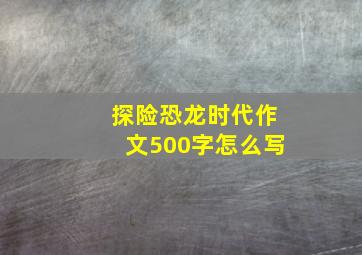 探险恐龙时代作文500字怎么写